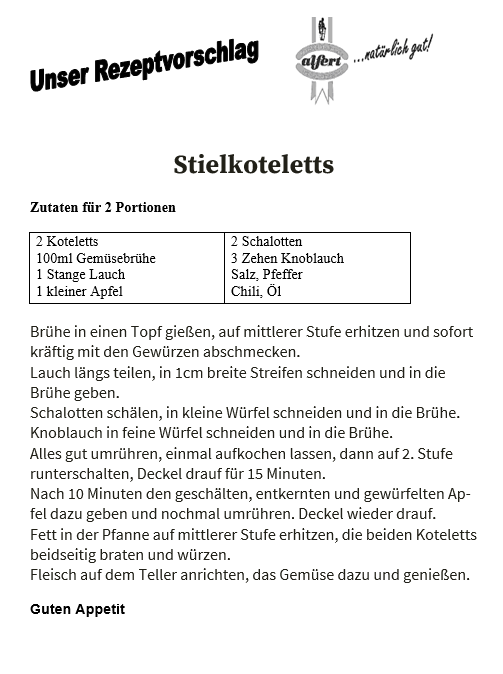 Unser Rezeptvorschlag

alfert ...natürlich gut!

Stielkoteletts

Zutaten für 2 Portionen

| 2 Koteletts<br>100ml Gemüsebrühe<br>1 Stange Lauch<br>1 kleiner Apfel | 2 Schalotten<br>3 Zehen Knoblauch<br>Salz, Pfeffer<br>Chili, Öl |
|---|---|

Brühe in einen Topf gießen, auf mittlerer Stufe erhitzen und sofort kräftig mit den Gewürzen abschmecken.
Lauch längs teilen, in 1cm breite Streifen schneiden und in die Brühe geben.
Schalotten schälen, in kleine Würfel schneiden und in die Brühe.
Knoblauch in feine Würfel schneiden und in die Brühe.
Alles gut umrühren, einmal aufkochen lassen, dann auf 2. Stufe runterschalten, Deckel drauf für 15 Minuten.
Nach 10 Minuten den geschälten, entkernten und gewürfelten Apfel dazu geben und nochmal umrühren. Deckel wieder drauf.
Fett in der Pfanne auf mittlerer Stufe erhitzen, die beiden Koteletts beidseitig braten und würzen.
Fleisch auf dem Teller anrichten, das Gemüse dazu und genießen.

Guten Appetit